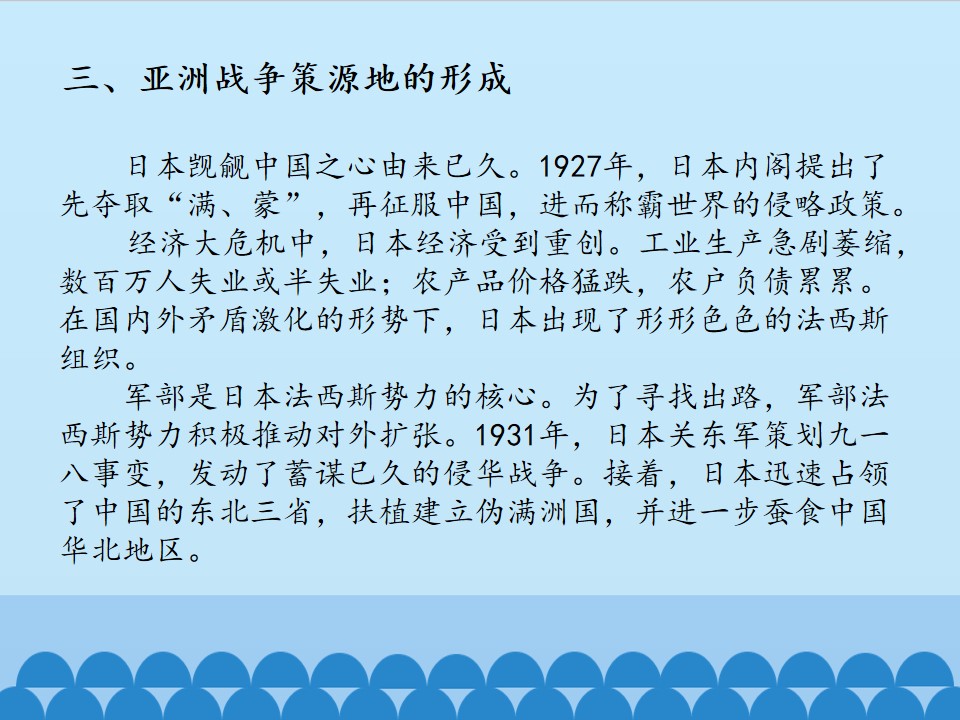 三、亚洲战争策源地的形成

日本觊觎中国之心由来已久。1927年，日本内阁提出了先夺取“满、蒙”，再征服中国，进而称霸世界的侵略政策。

经济大危机中，日本经济受到重创。工业生产急剧萎缩，数百万人失业或半失业；农产品价格猛跌，农户负债累累。在国内外矛盾激化的形势下，日本出现了形形色色的法西斯组织。

军部是日本法西斯势力的核心。为了寻找出路，军部法西斯势力积极推动对外扩张。1931年，日本关东军策划九一八事变，发动了蓄谋已久的侵华战争。接着，日本迅速占领了中国的东北三省，扶植建立伪满洲国，并进一步蚕食中国华北地区。